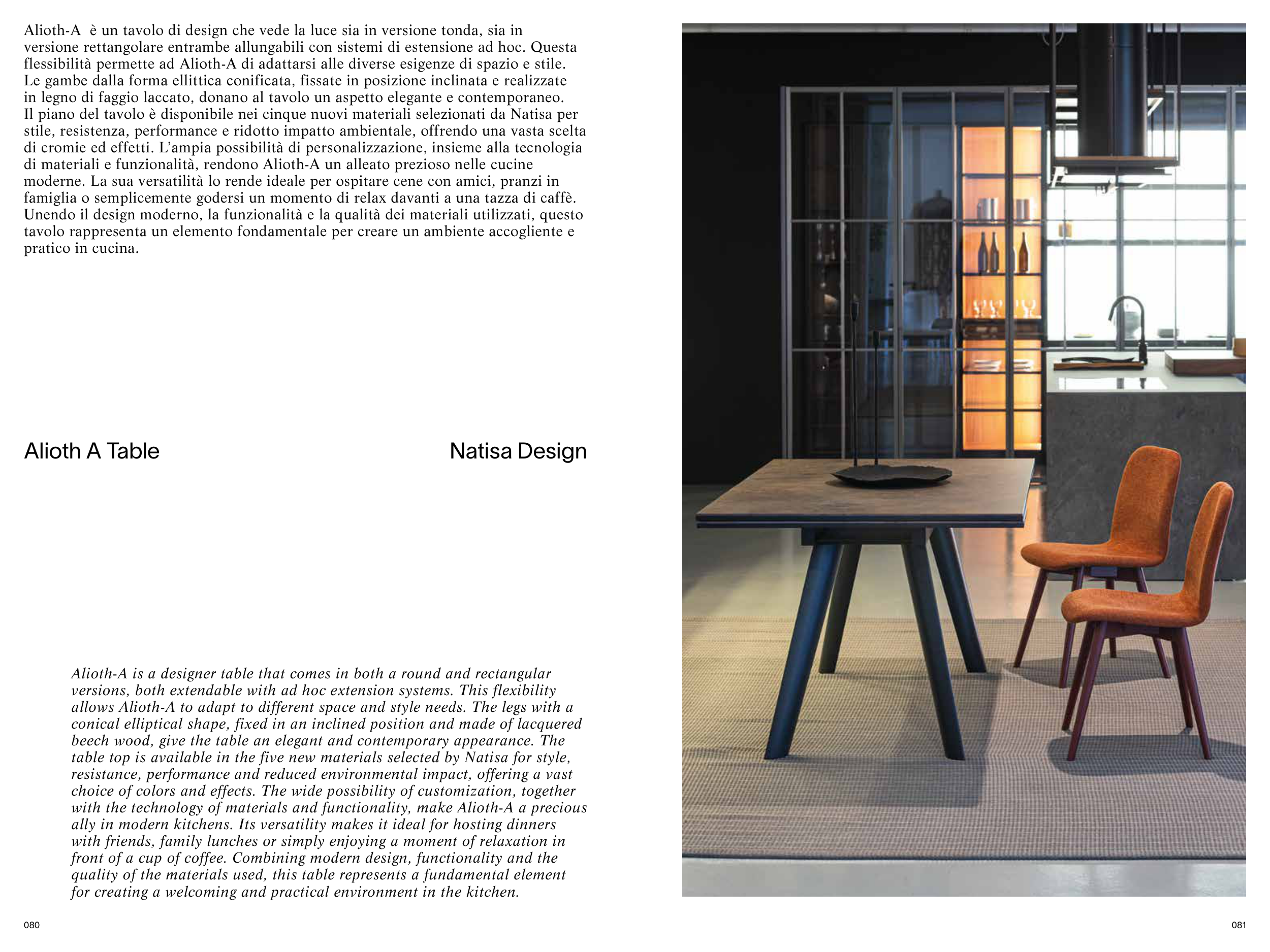 Alioth-A  è un tavolo di design che vede la luce sia in versione tonda, sia in versione rettangolare entrambe allungabili con sistemi di estensione ad hoc. Questa flessibilità permette ad Alioth-A di adattarsi alle diverse esigenze di spazio e stile. Le gambe dalla forma ellittica conificata, fissate in posizione inclinata e realizzate in legno di faggio laccato, donano al tavolo un aspetto elegante e contemporaneo. Il piano del tavolo è disponibile nei cinque nuovi materiali selezionati da Natisa per stile, resistenza, performance e ridotto impatto ambientale, offrendo una vasta scelta di cromie ed effetti. L'ampia possibilità di personalizzazione, insieme alla tecnologia di materiali e funzionalità, rendono Alioth-A un alleato prezioso nelle cucine moderne. La sua versatilità lo rende ideale per ospitare cene con amici, pranzi in famiglia o semplicemente godersi un momento di relax davanti a una tazza di caffè. Unendo il design moderno, la funzionalità e la qualità dei materiali utilizzati, questo tavolo rappresenta un elemento fondamentale per creare un ambiente accogliente e pratico in cucina.

Alioth A Table

Natisa Design

Alioth-A is a designer table that comes in both a round and rectangular versions, both extendable with ad hoc extension systems. This flexibility allows Alioth-A to adapt to different space and style needs. The legs with a conical elliptical shape, fixed in an inclined position and made of lacquered beech wood, give the table an elegant and contemporary appearance. The table top is available in the five new materials selected by Natisa for style, resistance, performance and reduced environmental impact, offering a vast choice of colors and effects. The wide possibility of customization, together with the technology of materials and functionality, make Alioth-A a precious ally in modern kitchens. Its versatility makes it ideal for hosting dinners with friends, family lunches or simply enjoying a moment of relaxation in front of a cup of coffee. Combining modern design, functionality and the quality of the materials used, this table represents a fundamental element for creating a welcoming and practical environment in the kitchen.

080

081